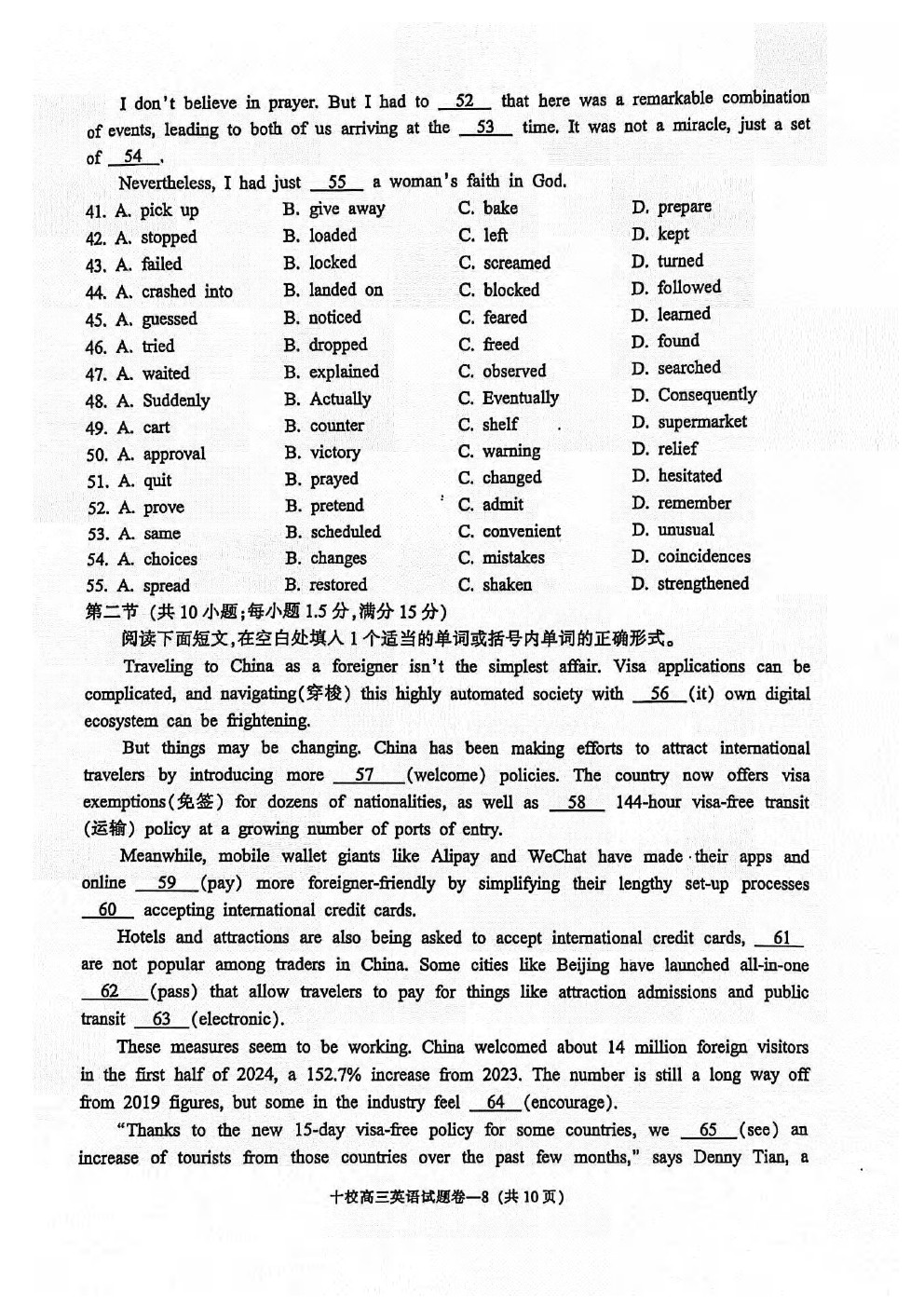 I don't believe in prayer. But I had to __52__ that here was a remarkable combination of events, leading to both of us arriving at the __53__ time. It was not a miracle, just a set of __54__.

Nevertheless, I had just __55__ a woman's faith in God.

41. A. pick up B. give away C. bake D. prepare
42. A. stopped B. loaded C. left D. kept
43. A. failed B. locked C. screamed D. turned
44. A. crashed into B. landed on C. blocked D. followed
45. A. guessed B. noticed C. feared D. learned
46. A. tried B. dropped C. freed D. found
47. A. waited B. explained C. observed D. searched
48. A. Suddenly B. Actually C. Eventually D. Consequently
49. A. cart B. counter C. shelf D. supermarket
50. A. approval B. victory C. warning D. relief
51. A. quit B. prayed C. changed D. hesitated
52. A. prove B. pretend C. admit D. remember
53. A. same B. scheduled C. convenient D. unusual
54. A. choices B. changes C. mistakes D. coincidences
55. A. spread B. restored C. shaken D. strengthened

第二节 (共10小题;每小题1.5分,满分15分)

阅读下面短文,在空白处填入1个适当的单词或括号内单词的正确形式。

Traveling to China as a foreigner isn't the simplest affair. Visa applications can be complicated, and navigating(穿梭) this highly automated society with __56__(it) own digital ecosystem can be frightening.

But things may be changing. China has been making efforts to attract international travelers by introducing more __57__(welcome) policies. The country now offers visa exemptions(免签) for dozens of nationalities, as well as __58__ 144-hour visa-free transit (运输) policy at a growing number of ports of entry.

Meanwhile, mobile wallet giants like Alipay and WeChat have made their apps and online __59__(pay) more foreigner-friendly by simplifying their lengthy set-up processes __60__ accepting international credit cards.

Hotels and attractions are also being asked to accept international credit cards, __61__ are not popular among traders in China. Some cities like Beijing have launched all-in-one __62__(pass) that allow travelers to pay for things like attraction admissions and public transit __63__(electronic).

These measures seem to be working. China welcomed about 14 million foreign visitors in the first half of 2024, a 152.7% increase from 2023. The number is still a long way off from 2019 figures, but some in the industry feel __64__(encourage).

"Thanks to the new 15-day visa-free policy for some countries, we __65__(see) an increase of tourists from those countries over the past few months," says Denny Tian, a

十校高三英语试题卷—8 (共10页)